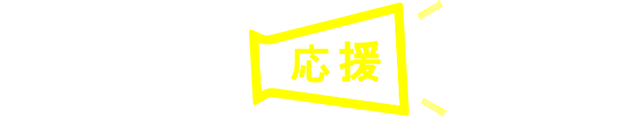 応援